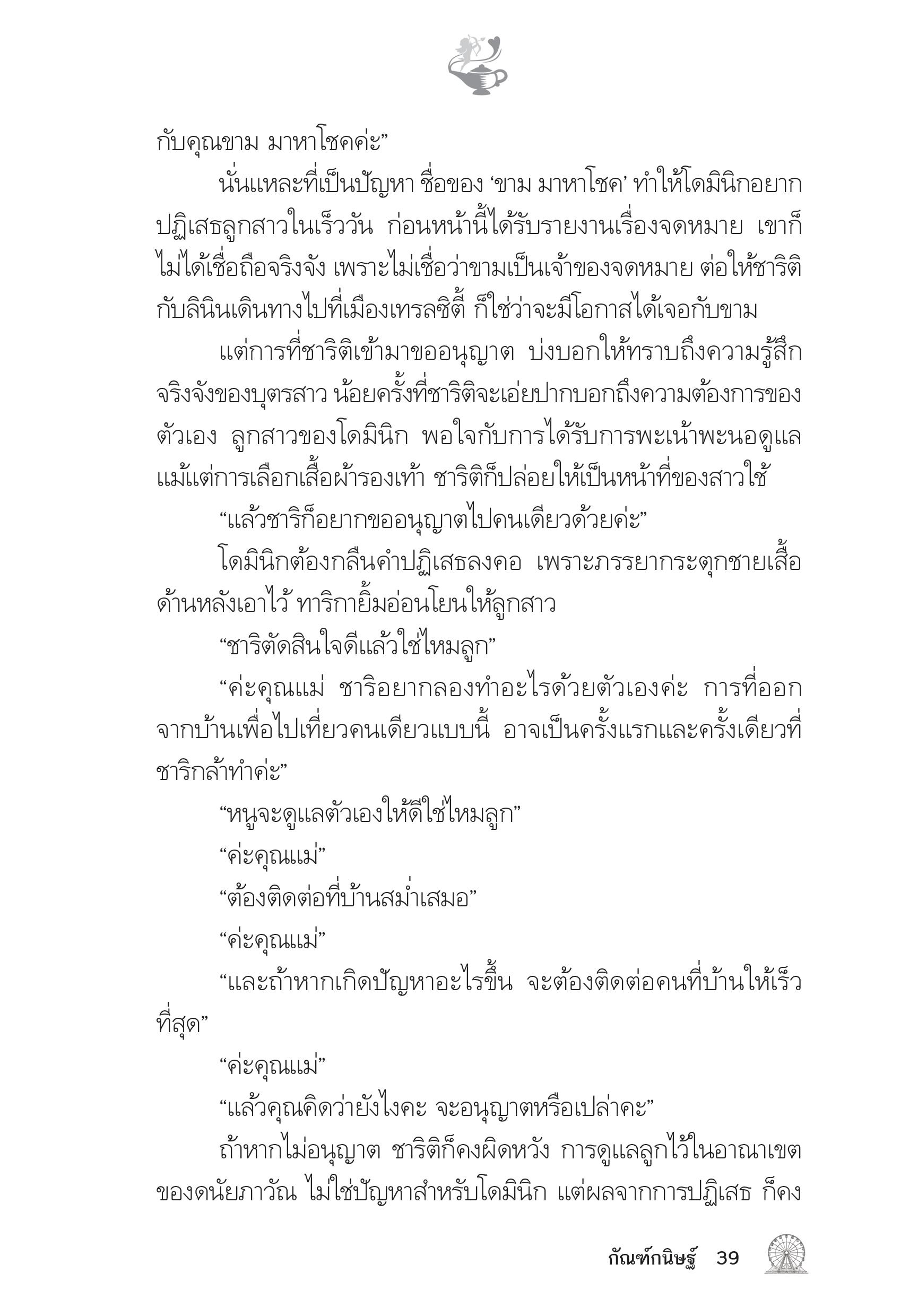 กับคุณขาม มาหาโชคค่ะ”

นั่นแหละที่เป็นปัญหา ชื่อของ ‘ขาม มาหาโชค’ ทำให้โดมินิกอยากปฏิเสธลูกสาวในเร็ววัน ก่อนหน้านี้ได้รับรายงานเรื่องจดหมาย เขาก็ไม่ได้เชื่อถือจริงจัง เพราะไม่เชื่อว่าขามเป็นเจ้าของจดหมาย ต่อให้ชาริติกับลินินเดินทางไปที่เมืองเทรลซิตี้ ก็ใช่ว่าจะมีโอกาสได้เจอกับขาม

แต่การที่ชาริติเข้ามาขออนุญาต บ่งบอกให้ทราบถึงความรู้สึกจริงจังของบุตรสาว น้อยครั้งที่ชาริติจะเอ่ยปากบอกถึงความต้องการของตัวเอง ลูกสาวของโดมินิก พอใจกับการได้รับการพะเน้าพะนอดูแล แม้แต่การเลือกเสื้อผ้ารองเท้า ชาริติก็ปล่อยให้เป็นหน้าที่ของสาวใช้

“แล้วชาริก็อยากขออนุญาตไปคนเดียวด้วยค่ะ”

โดมินิกต้องกลืนคำปฏิเสธลงคอ เพราะภรรยากระตุกชายเสื้อด้านหลังเอาไว้ ทาริกายิ้มอ่อนโยนให้ลูกสาว

“ชาริตัดสินใจดีแล้วใช่ไหมลูก”

“ค่ะคุณแม่ ชาริอยากลองทำอะไรด้วยตัวเองค่ะ การที่ออกจากบ้านเพื่อไปเที่ยวคนเดียวแบบนี้ อาจเป็นครั้งแรกและครั้งเดียวที่ชาริกล้าทำค่ะ”

“หนูจะดูแลตัวเองให้ดีใช่ไหมลูก”

“ค่ะคุณแม่”

“ต้องติดต่อที่บ้านสม่ำเสมอ”

“ค่ะคุณแม่”

“และถ้าหากเกิดปัญหาอะไรขึ้น จะต้องติดต่อคนที่บ้านให้เร็วที่สุด”

“ค่ะคุณแม่”

“แล้วคุณคิดว่ายังไงคะ จะอนุญาตหรือเปล่าคะ”

ถ้าหากไม่อนุญาต ชาริติก็คงผิดหวัง การดูแลลูกไว้ในอาณาเขตของดนัยภาวัณ ไม่ใช่ปัญหาสำหรับโดมินิก แต่ผลจากการปฏิเสธ ก็คง

กัณฑ์กนิษฐ์ 39